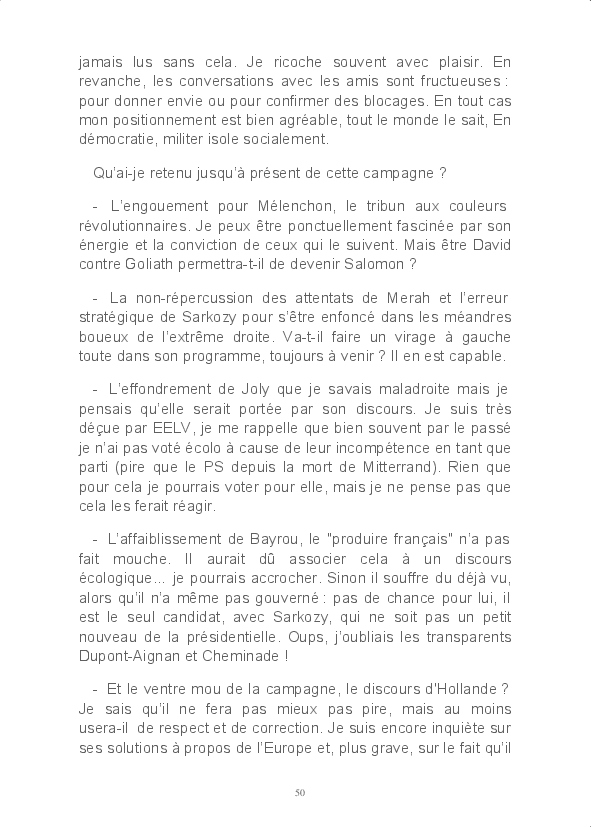 jamais lus sans cela. Je ricoche souvent avec plaisir. En revanche, les conversations avec les amis sont fructueuses : pour donner envie ou pour confirmer des blocages. En tout cas mon positionnement est bien agréable, tout le monde le sait, En démocratie, militer isole socialement.

Qu'ai-je retenu jusqu'à présent de cette campagne ?

- L'engouement pour Mélenchon, le tribun aux couleurs révolutionnaires. Je peux être ponctuellement fascinée par son énergie et la conviction de ceux qui le suivent. Mais être David contre Goliath permettra-t-il de devenir Salomon ?

- La non-répercussion des attentats de Merah et l'erreur stratégique de Sarkozy pour s'être enfoncé dans les méandres boueux de l'extrême droite. Va-t-il faire un virage à gauche toute dans son programme, toujours à venir ? Il en est capable.

- L'effondrement de Joly que je savais maladroite mais je pensais qu'elle serait portée par son discours. Je suis très déçue par EELV, je me rappelle que bien souvent par le passé je n'ai pas voté écolo à cause de leur incompétence en tant que parti (pire que le PS depuis la mort de Mitterrand). Rien que pour cela je pourrais voter pour elle, mais je ne pense pas que cela les ferait réagir.

- L'affaiblissement de Bayrou, le "produire français" n'a pas fait mouche. Il aurait dû associer cela à un discours écologique... je pourrais accrocher. Sinon il souffre du déjà vu, alors qu'il n'a même pas gouverné : pas de chance pour lui, il est le seul candidat, avec Sarkozy, qui ne soit pas un petit nouveau de la présidentielle. Oups, j'oubliais les transparents Dupont-Aignan et Cheminade !

- Et le ventre mou de la campagne, le discours d'Hollande ? Je sais qu'il ne fera pas mieux pas pire, mais au moins usera-il de respect et de correction. Je suis encore inquiète sur ses solutions à propos de l'Europe et, plus grave, sur le fait qu'il

50